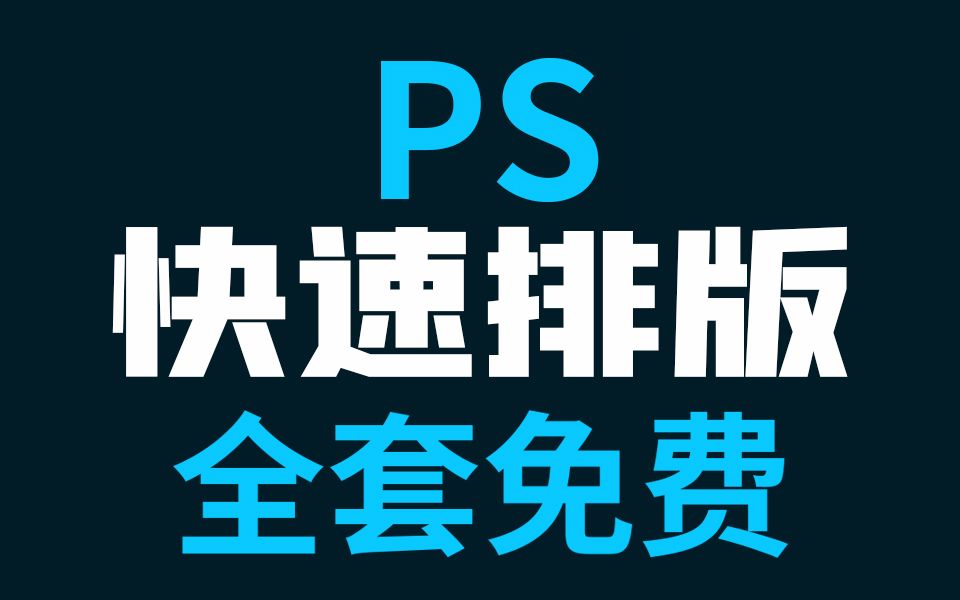 PS
快速排版
全套免费